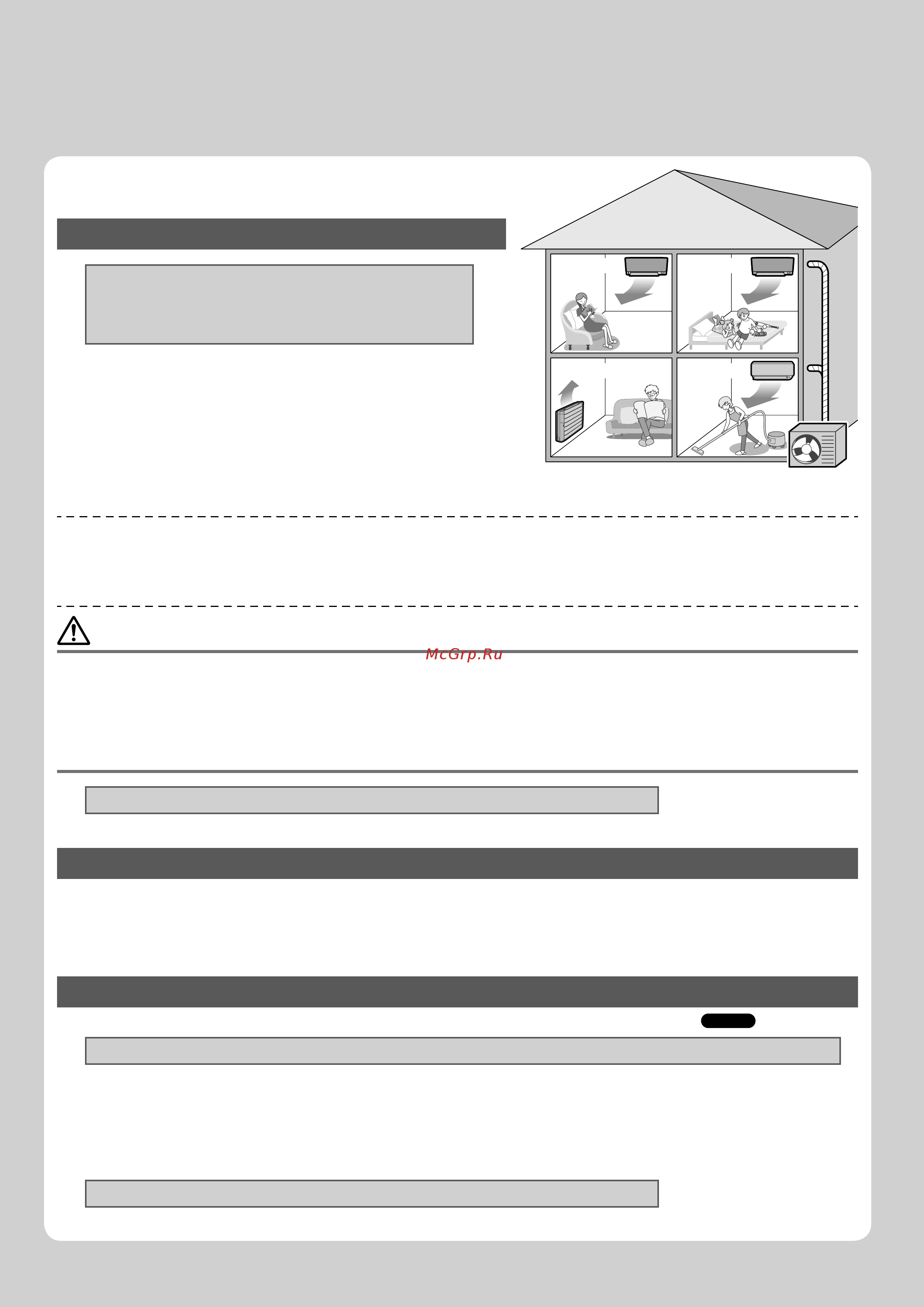 McGrp.Ru